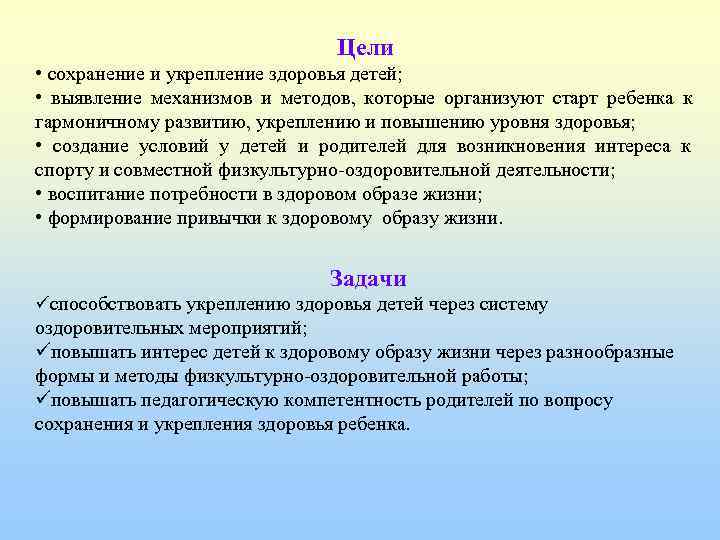 Цели

• сохранение и укрепление здоровья детей;
• выявление механизмов и методов, которые организуют старт ребенка к гармоничному развитию, укреплению и повышению уровня здоровья;
• создание условий у детей и родителей для возникновения интереса к спорту и совместной физкультурно-оздоровительной деятельности;
• воспитание потребности в здоровом образе жизни;
• формирование привычки к здоровому образу жизни.

Задачи

✓способствовать укреплению здоровья детей через систему оздоровительных мероприятий;
✓повышать интерес детей к здоровому образу жизни через разнообразные формы и методы физкультурно-оздоровительной работы;
✓повышать педагогическую компетентность родителей по вопросу сохранения и укрепления здоровья ребенка.